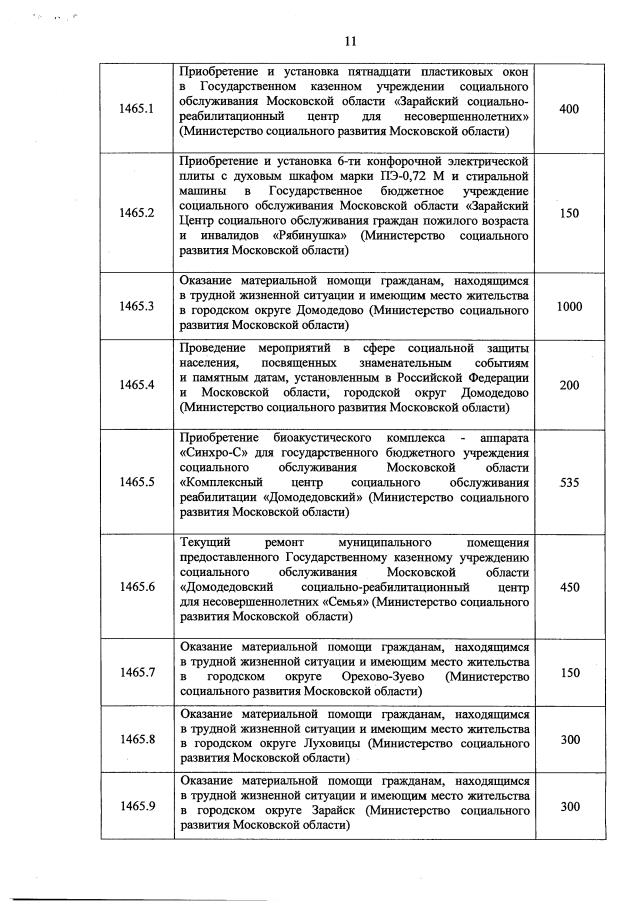 11

| | | |
|---|---|---|
| 1465.1 | Приобретение и установка пятнадцати пластиковых окон в Государственном казенном учреждении социального обслуживания Московской области «Зарайский социально-реабилитационный центр для несовершеннолетних» (Министерство социального развития Московской области) | 400 |
| 1465.2 | Приобретение и установка 6-ти конфорочной электрической плиты с духовым шкафом марки ПЭ-0,72 М и стиральной машины в Государственное бюджетное учреждение социального обслуживания Московской области «Зарайский Центр социального обслуживания граждан пожилого возраста и инвалидов «Рябинушка» (Министерство социального развития Московской области) | 150 |
| 1465.3 | Оказание материальной помощи гражданам, находящимся в трудной жизненной ситуации и имеющим место жительства в городском округе Домодедово (Министерство социального развития Московской области) | 1000 |
| 1465.4 | Проведение мероприятий в сфере социальной защиты населения, посвященных знаменательным событиям и памятным датам, установленным в Российской Федерации и Московской области, городской округ Домодедово (Министерство социального развития Московской области) | 200 |
| 1465.5 | Приобретение биоакустического комплекса - аппарата «Синхро-С» для государственного бюджетного учреждения социального обслуживания Московской области «Комплексный центр социального обслуживания реабилитации «Домодедовский» (Министерство социального развития Московской области) | 535 |
| 1465.6 | Текущий ремонт муниципального помещения предоставленного Государственному казенному учреждению социального обслуживания Московской области «Домодедовский социально-реабилитационный центр для несовершеннолетних «Семья» (Министерство социального развития Московской области) | 450 |
| 1465.7 | Оказание материальной помощи гражданам, находящимся в трудной жизненной ситуации и имеющим место жительства в городском округе Орехово-Зуево (Министерство социального развития Московской области) | 150 |
| 1465.8 | Оказание материальной помощи гражданам, находящимся в трудной жизненной ситуации и имеющим место жительства в городском округе Луховицы (Министерство социального развития Московской области) | 300 |
| 1465.9 | Оказание материальной помощи гражданам, находящимся в трудной жизненной ситуации и имеющим место жительства в городском округе Зарайск (Министерство социального развития Московской области) | 300 |